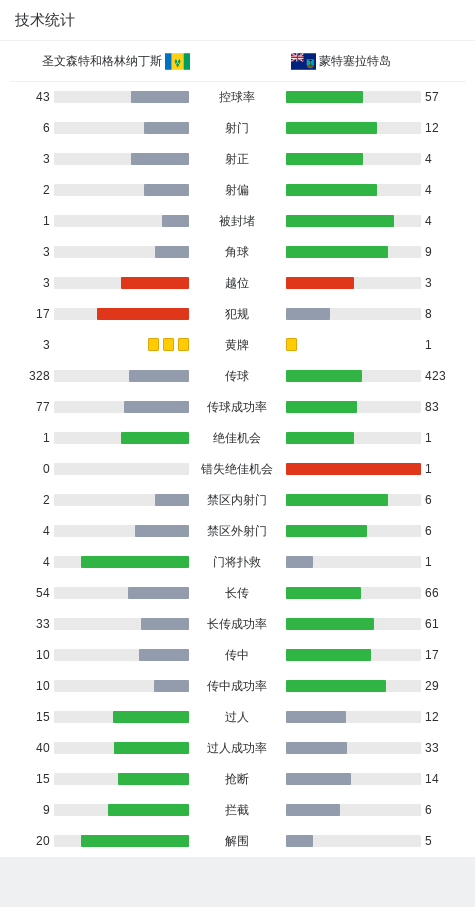 技术统计

圣文森特和格林纳丁斯 蒙特塞拉特岛

| | | |
|---|---|---|
| 43 | 控球率 | 57 |
| 6 | 射门 | 12 |
| 3 | 射正 | 4 |
| 2 | 射偏 | 4 |
| 1 | 被封堵 | 4 |
| 3 | 角球 | 9 |
| 3 | 越位 | 3 |
| 17 | 犯规 | 8 |
| 3 | 黄牌 | 1 |
| 328 | 传球 | 423 |
| 77 | 传球成功率 | 83 |
| 1 | 绝佳机会 | 1 |
| 0 | 错失绝佳机会 | 1 |
| 2 | 禁区内射门 | 6 |
| 4 | 禁区外射门 | 6 |
| 4 | 门将扑救 | 1 |
| 54 | 长传 | 66 |
| 33 | 长传成功率 | 61 |
| 10 | 传中 | 17 |
| 10 | 传中成功率 | 29 |
| 15 | 过人 | 12 |
| 40 | 过人成功率 | 33 |
| 15 | 抢断 | 14 |
| 9 | 拦截 | 6 |
| 20 | 解围 | 5 |